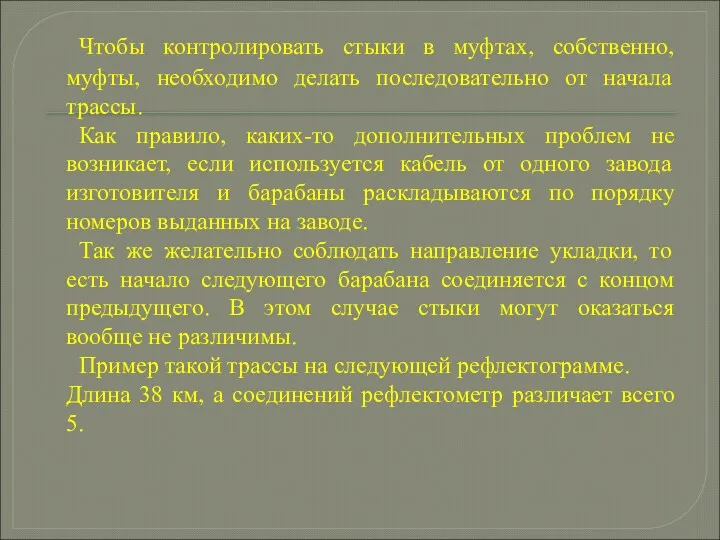 Чтобы контролировать стыки в муфтах, собственно, муфты, необходимо делать последовательно от начала трассы.

Как правило, каких-то дополнительных проблем не возникает, если используется кабель от одного завода изготовителя и барабаны раскладываются по порядку номеров выданных на заводе.

Так же желательно соблюдать направление укладки, то есть начало следующего барабана соединяется с концом предыдущего. В этом случае стыки могут оказаться вообще не различимы.

Пример такой трассы на следующей рефлектограмме.
Длина 38 км, а соединений рефлектометр различает всего 5.